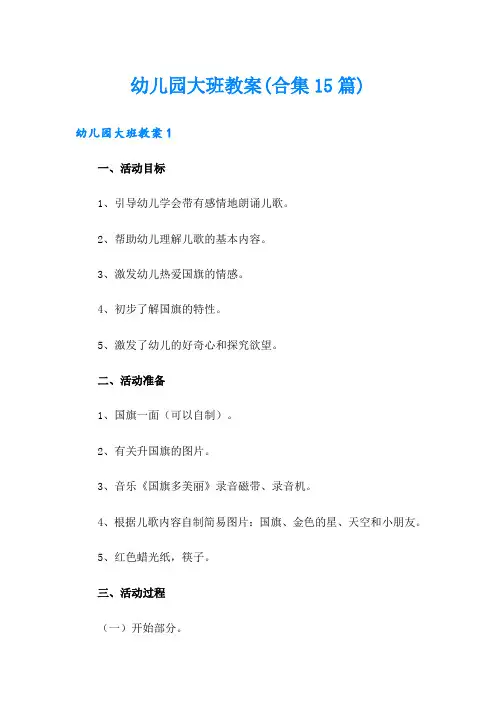 幼儿园大班教案(合集15篇)

幼儿园大班教案1

一、活动目标

1、引导幼儿学会带有感情地朗诵儿歌。

2、帮助幼儿理解儿歌的基本内容。

3、激发幼儿热爱国旗的情感。

4、初步了解国旗的特性。

5、激发了幼儿的好奇心和探究欲望。

二、活动准备

1、国旗一面（可以自制）。

2、有关升国旗的图片。

3、音乐《国旗多美丽》录音磁带、录音机。

4、根据儿歌内容自制简易图片：国旗、金色的星、天空和小朋友。

5、红色蜡光纸，筷子。

三、活动过程

（一）开始部分。